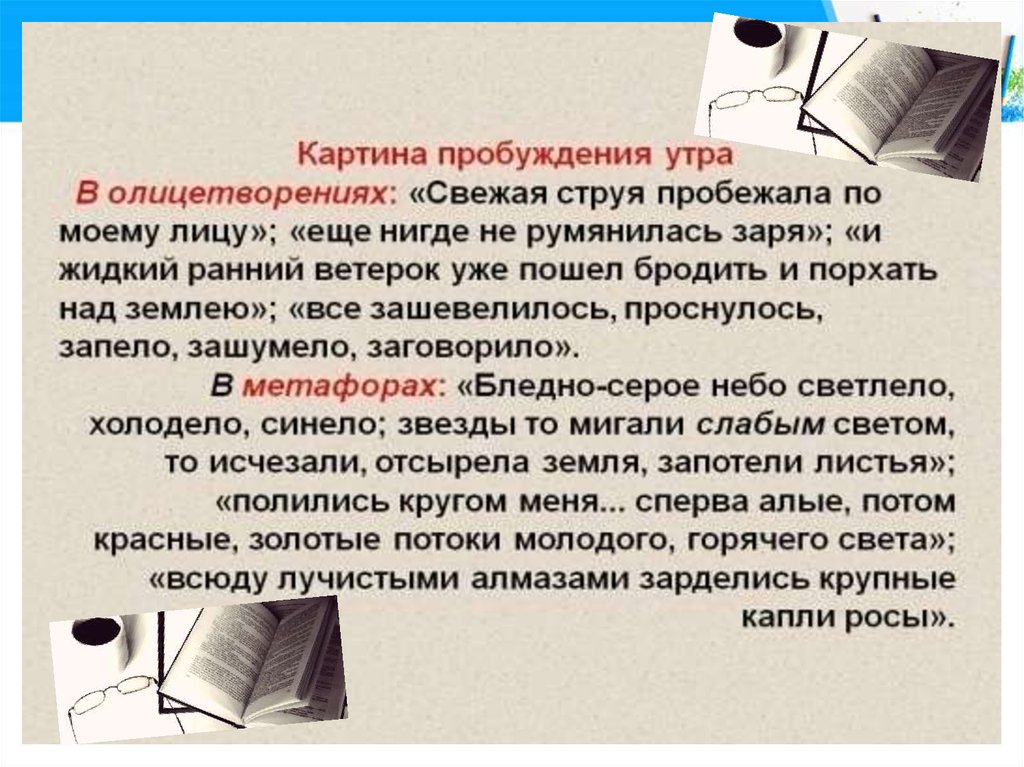 Картина пробуждения утра

В олицетворениях: «Свежая струя пробежала по моему лицу»; «еще нигде не румянилась заря»; «и жидкий ранний ветерок уже пошел бродить и порхать над землею»; «все зашевелилось, проснулось, запело, зашумело, заговорило».

В метафорах: «Бледно-серое небо светлело, холодело, синело; звезды то мигали слабым светом, то исчезали, отсырела земля, запотели листья»; «полились кругом меня... сперва алые, потом красные, золотые потоки молодого, горячего света»; «всюду лучистыми алмазами зарделись крупные капли росы».